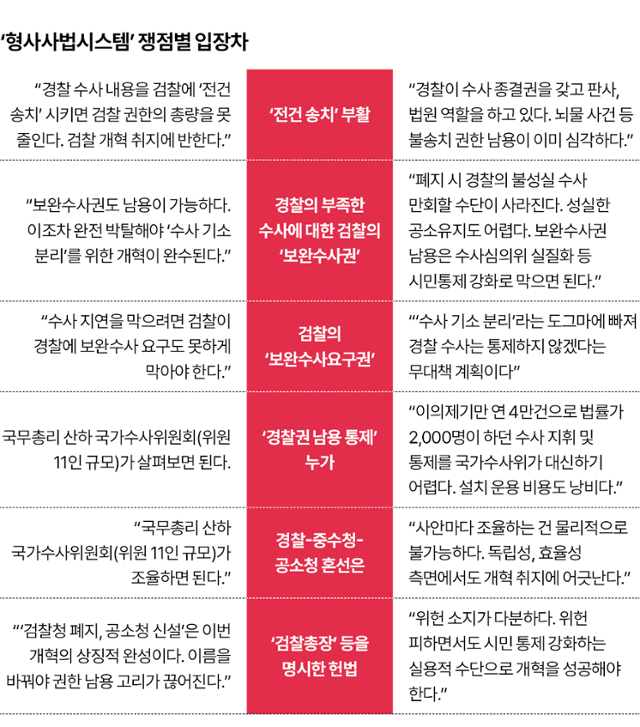 ‘형사사법시스템’ 쟁점별 입장차

| | | |
|---|---|---|
| “경찰 수사 내용을 검찰에 ‘전건 송치’ 시키면 검찰 권한의 총량을 못 줄인다. 검찰 개혁 취지에 반한다.” | ‘전건 송치’ 부활 | “경찰이 수사 종결권을 갖고 판사, 법원 역할을 하고 있다. 뇌물 사건 등 불송치 권한 남용이 이미 심각하다.” |
| “보완수사권도 남용이 가능하다. 이조차 완전 박탈해야 ‘수사 기소 분리’를 위한 개혁이 완수된다.” | 경찰의 부족한 수사에 대한 검찰의 ‘보완수사권’ | “폐지 시 경찰의 불성실 수사 만회할 수단이 사라진다. 성실한 공소유지도 어렵다. 보완수사권 남용은 수사심의위 실질화 등 시민통제 강화로 막으면 된다.” |
| “수사 지연을 막으려면 검찰이 경찰에 보완수사 요구도 못하게 막아야 한다.” | 검찰의 ‘보완수사요구권’ | “‘수사 기소 분리’라는 도그마에 빠져 경찰 수사는 통제하지 않겠다는 무대책 계획이다” |
| 국무총리 산하 국가수사위원회(위원 11인 규모)가 살펴보면 된다. | ‘경찰권 남용 통제’ 누가 | “이의제기만 연 4만건으로 법률가 2,000명이 하던 수사 지휘 및 통제를 국가수사위가 대신하기 어렵다. 설치 운용 비용도 낭비다.” |
| “국무총리 산하 국가수사위원회(위원 11인 규모)가 조율하면 된다.” | 경찰-중수청-공소청 혼선은 | “사안마다 조율하는 건 물리적으로 불가능하다. 독립성, 효율성 측면에서도 개혁 취지에 어긋난다.” |
| “‘검찰청 폐지, 공소청 신설’은 이번 개혁의 상징적 완성이다. 이름을 바꿔야 권한 남용 고리가 끊어진다.” | ‘검찰총장’ 등을 명시한 헌법 | “위헌 소지가 다분하다. 위헌 피하면서도 시민 통제 강화하는 실용적 수단으로 개혁을 성공해야 한다.” |